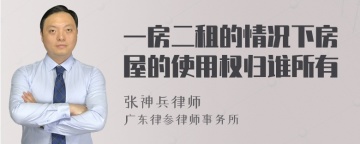 一房二租的情况下房屋的使用权归谁所有

张神兵律师

广东律参律师事务所